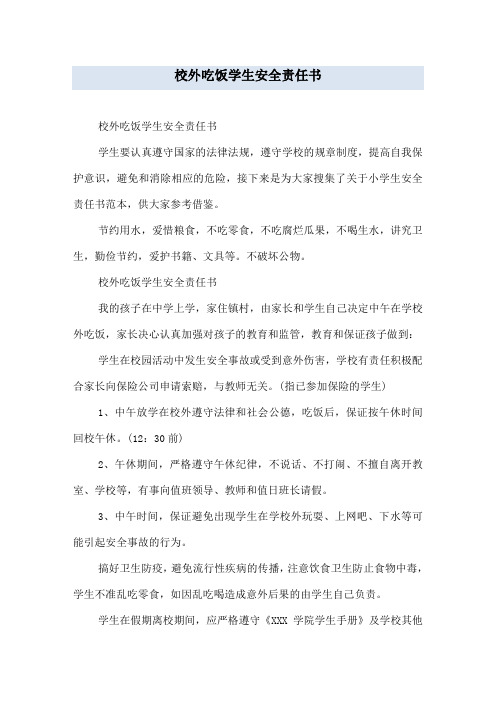 校外吃饭学生安全责任书

校外吃饭学生安全责任书

学生要认真遵守国家的法律法规，遵守学校的规章制度，提高自我保护意识，避免和消除相应的危险，接下来是为大家搜集了关于小学生安全责任书范本，供大家参考借鉴。

节约用水，爱惜粮食，不吃零食，不吃腐烂瓜果，不喝生水，讲究卫生，勤俭节约，爱护书籍、文具等。不破坏公物。

校外吃饭学生安全责任书

我的孩子在中学上学，家住镇村，由家长和学生自己决定中午在学校外吃饭，家长决心认真加强对孩子的教育和监管，教育和保证孩子做到：

学生在校园活动中发生安全事故或受到意外伤害，学校有责任积极配合家长向保险公司申请索赔，与教师无关。(指已参加保险的学生)

1、中午放学在校外遵守法律和社会公德，吃饭后，保证按午休时间回校午休。(12：30前)

2、午休期间，严格遵守午休纪律，不说话、不打闹、不擅自离开教室、学校等，有事向值班领导、教师和值日班长请假。

3、中午时间，保证避免出现学生在学校外玩耍、上网吧、下水等可能引起安全事故的行为。

搞好卫生防疫，避免流行性疾病的传播，注意饮食卫生防止食物中毒，学生不准乱吃零食，如因乱吃喝造成意外后果的由学生自己负责。

学生在假期离校期间，应严格遵守《XXX 学院学生手册》及学校其他